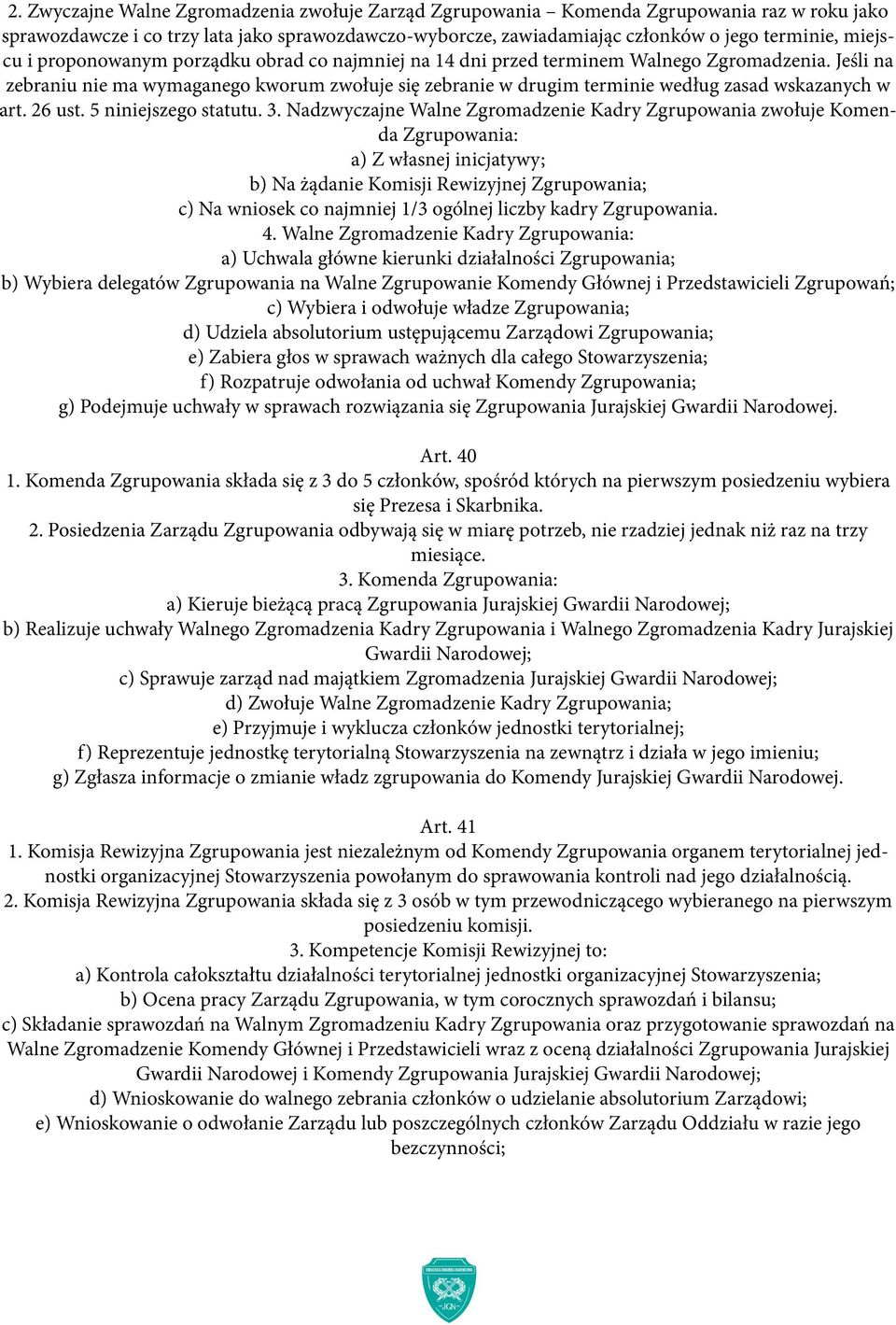 2. Zwyczajne Walne Zgromadzenia zwołuje Zarząd Zgrupowania – Komenda Zgrupowania raz w roku jako sprawozdawcze i co trzy lata jako sprawozdawczo-wyborcze, zawiadamiając członków o jego terminie, miejscu i proponowanym porządku obrad co najmniej na 14 dni przed terminem Walnego Zgromadzenia. Jeśli na zebraniu nie ma wymaganego kworum zwołuje się zebranie w drugim terminie według zasad wskazanych w art. 26 ust. 5 niniejszego statutu. 3. Nadzwyczajne Walne Zgromadzenie Kadry Zgrupowania zwołuje Komenda Zgrupowania:
a) Z własnej inicjatywy;
b) Na żądanie Komisji Rewizyjnej Zgrupowania;
c) Na wniosek co najmniej 1/3 ogólnej liczby kadry Zgrupowania.
4. Walne Zgromadzenie Kadry Zgrupowania:
a) Uchwala główne kierunki działalności Zgrupowania;
b) Wybiera delegatów Zgrupowania na Walne Zgrupowanie Komendy Głównej i Przedstawicieli Zgrupowań;
c) Wybiera i odwołuje władze Zgrupowania;
d) Udziela absolutorium ustępującemu Zarządowi Zgrupowania;
e) Zabiera głos w sprawach ważnych dla całego Stowarzyszenia;
f) Rozpatruje odwołania od uchwał Komendy Zgrupowania;
g) Podejmuje uchwały w sprawach rozwiązania się Zgrupowania Jurajskiej Gwardii Narodowej.

Art. 40
1. Komenda Zgrupowania składa się z 3 do 5 członków, spośród których na pierwszym posiedzeniu wybiera się Prezesa i Skarbnika.
2. Posiedzenia Zarządu Zgrupowania odbywają się w miarę potrzeb, nie rzadziej jednak niż raz na trzy miesiące.
3. Komenda Zgrupowania:
a) Kieruje bieżącą pracą Zgrupowania Jurajskiej Gwardii Narodowej;
b) Realizuje uchwały Walnego Zgromadzenia Kadry Zgrupowania i Walnego Zgromadzenia Kadry Jurajskiej Gwardii Narodowej;
c) Sprawuje zarząd nad majątkiem Zgromadzenia Jurajskiej Gwardii Narodowej;
d) Zwołuje Walne Zgromadzenie Kadry Zgrupowania;
e) Przyjmuje i wyklucza członków jednostki terytorialnej;
f) Reprezentuje jednostkę terytorialną Stowarzyszenia na zewnątrz i działa w jego imieniu;
g) Zgłasza informacje o zmianie władz zgrupowania do Komendy Jurajskiej Gwardii Narodowej.

Art. 41
1. Komisja Rewizyjna Zgrupowania jest niezależnym od Komendy Zgrupowania organem terytorialnej jednostki organizacyjnej Stowarzyszenia powołanym do sprawowania kontroli nad jego działalnością.
2. Komisja Rewizyjna Zgrupowania składa się z 3 osób w tym przewodniczącego wybieranego na pierwszym posiedzeniu komisji.
3. Kompetencje Komisji Rewizyjnej to:
a) Kontrola całokształtu działalności terytorialnej jednostki organizacyjnej Stowarzyszenia;
b) Ocena pracy Zarządu Zgrupowania, w tym corocznych sprawozdań i bilansu;
c) Składanie sprawozdań na Walnym Zgromadzeniu Kadry Zgrupowania oraz przygotowanie sprawozdań na Walne Zgromadzenie Komendy Głównej i Przedstawicieli wraz z oceną działalności Zgrupowania Jurajskiej Gwardii Narodowej i Komendy Zgrupowania Jurajskiej Gwardii Narodowej;
d) Wnioskowanie do walnego zebrania członków o udzielanie absolutorium Zarządowi;
e) Wnioskowanie o odwołanie Zarządu lub poszczególnych członków Zarządu Oddziału w razie jego bezczynności;

JGN